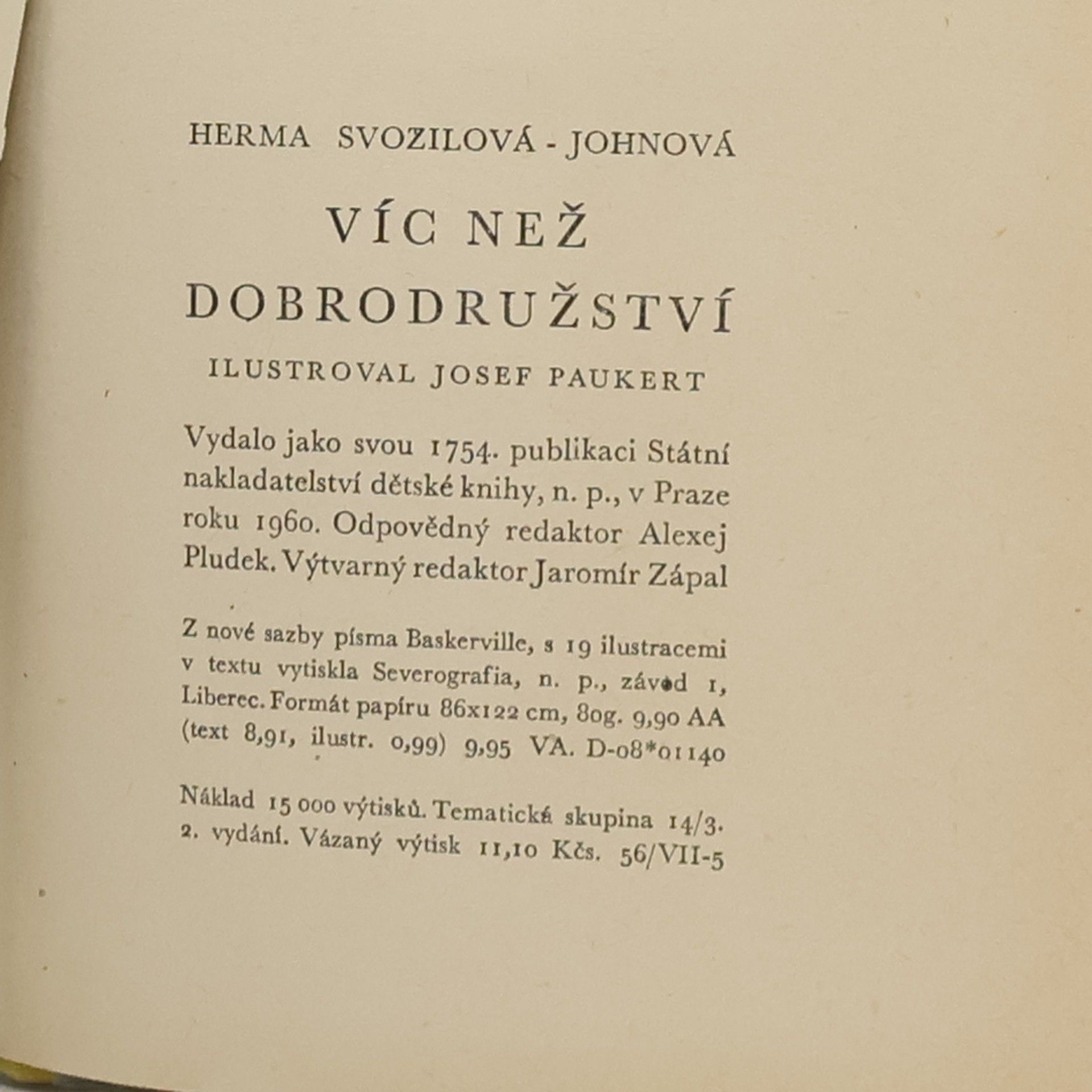 HERMA SVOZILOVÁ - JOHNOVÁ

VÍC NEŽ DOBRODRUŽSTVÍ

ILUSTROVAL JOSEF PAUKERT

Vydalo jako svou 1754. publikaci Státní nakladatelství dětské knihy, n. p., v Praze roku 1960. Odpovědný redaktor Alexej Pludek. Výtvarný redaktor Jaromír Zápal

Z nové sazby písma Baskerville, s 19 ilustracemi v textu vytiskla Severografia, n. p., závod 1, Liberec. Formát papíru 86x122 cm, 80g. 9,90 AA (text 8,91, ilustr. 0,99) 9,95 VA. D-08*01140

Náklad 15 000 výtisků. Tematická skupina 14/3. 2. vydání. Vázaný výtisk 11,10 Kčs. 56/VII-5